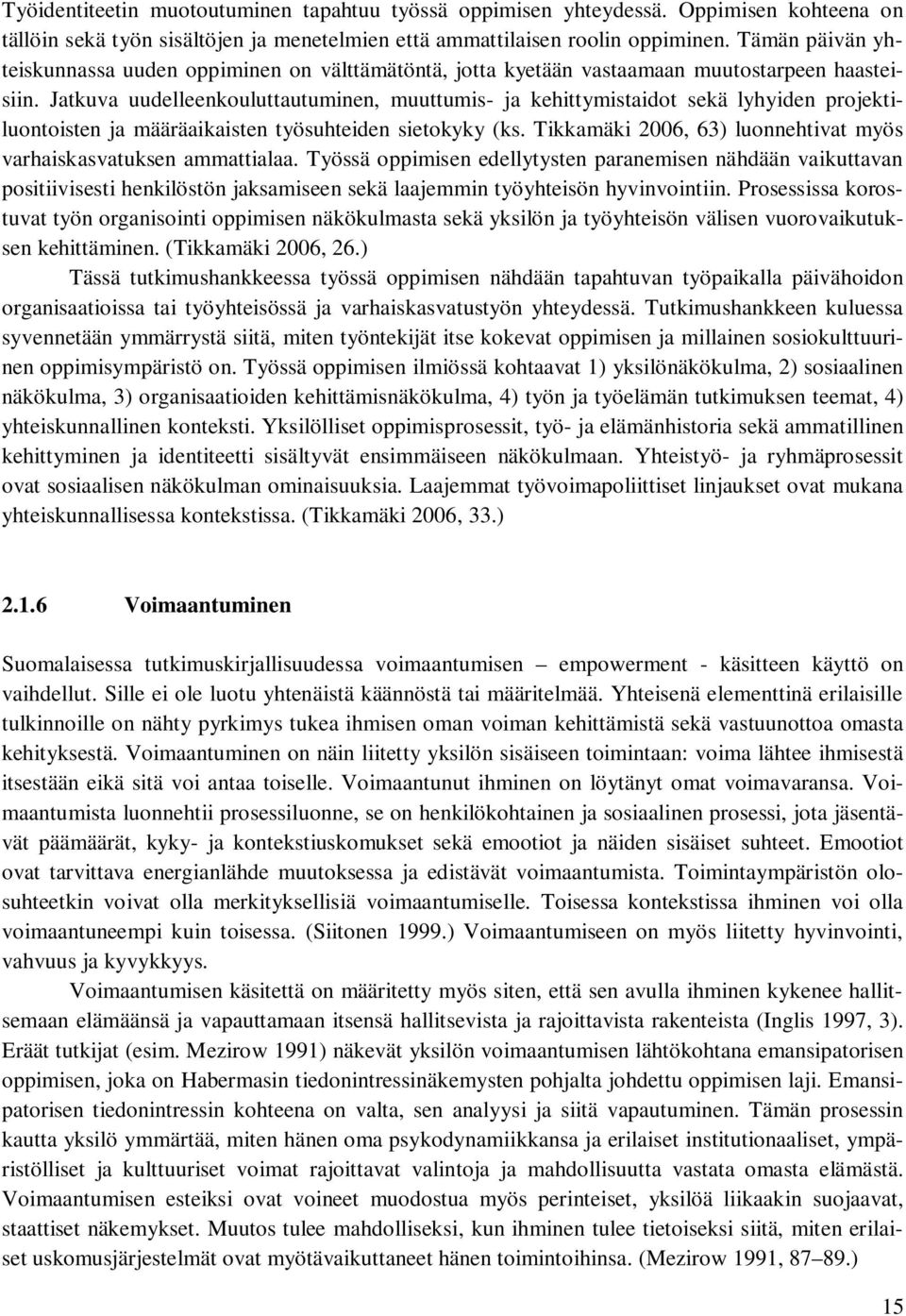 Työidentiteetin muotoutuminen tapahtuu työssä oppimisen yhteydessä. Oppimisen kohteena on tällöin sekä työn sisältöjen ja menetelmien että ammattilaisen roolin oppiminen. Tämän päivän yhteiskunnassa uuden oppiminen on välttämätöntä, jotta kyetään vastaamaan muutostarpeen haasteisiin. Jatkuva uudelleenkouluttautuminen, muuttumis- ja kehittymistaidot sekä lyhyiden projektiluontoisten ja määräaikaisten työsuhteiden sietokyky (ks. Tikkamäki 2006, 63) luonnehtivat myös varhaiskasvatuksen ammattialaa. Työssä oppimisen edellytysten paranemisen nähdään vaikuttavan positiivisesti henkilöstön jaksamiseen sekä laajemmin työyhteisön hyvinvointiin. Prosessissa korostuvat työn organisointi oppimisen näkökulmasta sekä yksilön ja työyhteisön välisen vuorovaikutuksen kehittäminen. (Tikkamäki 2006, 26.)

Tässä tutkimushankkeessa työssä oppimisen nähdään tapahtuvan työpaikalla päivähoidon organisaatioissa tai työyhteisössä ja varhaiskasvatustyön yhteydessä. Tutkimushankkeen kuluessa syvennetään ymmärrystä siitä, miten työntekijät itse kokevat oppimisen ja millainen sosiokulttuurinen oppimisympäristö on. Työssä oppimisen ilmiössä kohtaavat 1) yksilönäkökulma, 2) sosiaalinen näkökulma, 3) organisaatioiden kehittämisnäkökulma, 4) työn ja työelämän tutkimuksen teemat, 4) yhteiskunnallinen konteksti. Yksilölliset oppimisprosessit, työ- ja elämänhistoria sekä ammatillinen kehittyminen ja identiteetti sisältyvät ensimmäiseen näkökulmaan. Yhteistyö- ja ryhmäprosessit ovat sosiaalisen näkökulman ominaisuuksia. Laajemmat työvoimapoliittiset linjaukset ovat mukana yhteiskunnallisessa kontekstissa. (Tikkamäki 2006, 33.)

2.1.6 Voimaantuminen

Suomalaisessa tutkimuskirjallisuudessa voimaantumisen – empowerment - käsitteen käyttö on vaihdellut. Sille ei ole luotu yhtenäistä käännöstä tai määritelmää. Yhteisenä elementtinä erilaisille tulkinnoille on nähty pyrkimys tukea ihmisen oman voiman kehittämistä sekä vastuunottoa omasta kehityksestä. Voimaantuminen on näin liitetty yksilön sisäiseen toimintaan: voima lähtee ihmisestä itsestään eikä sitä voi antaa toiselle. Voimaantunut ihminen on löytänyt omat voimavaransa. Voimaantumista luonnehtii prosessiluonne, se on henkilökohtainen ja sosiaalinen prosessi, jota jäsentävät päämäärät, kyky- ja kontekstiuskomukset sekä emootiot ja näiden sisäiset suhteet. Emootiot ovat tarvittava energianlähde muutoksessa ja edistävät voimaantumista. Toimintaympäristön olosuhteetkin voivat olla merkityksellisiä voimaantumiselle. Toisessa kontekstissa ihminen voi olla voimaantuneempi kuin toisessa. (Siitonen 1999.) Voimaantumiseen on myös liitetty hyvinvointi, vahvuus ja kyvykkyys.

Voimaantumisen käsitettä on määritetty myös siten, että sen avulla ihminen kykenee hallitsemaan elämäänsä ja vapauttamaan itsensä hallitsevista ja rajoittavista rakenteista (Inglis 1997, 3). Eräät tutkijat (esim. Mezirow 1991) näkevät yksilön voimaantumisen lähtökohtana emansipatorisen oppimisen, joka on Habermasin tiedonintressinäkemysten pohjalta johdettu oppimisen laji. Emansipatorisen tiedonintressin kohteena on valta, sen analyysi ja siitä vapautuminen. Tämän prosessin kautta yksilö ymmärtää, miten hänen oma psykodynamiikkansa ja erilaiset institutionaaliset, ympäristölliset ja kulttuuriset voimat rajoittavat valintoja ja mahdollisuutta vastata omasta elämästä. Voimaantumisen esteiksi ovat voineet muodostua myös perinteiset, yksilöä liikaakin suojaavat, staattiset näkemykset. Muutos tulee mahdolliseksi, kun ihminen tulee tietoiseksi siitä, miten erilaiset uskomusjärjestelmät ovat myötävaikuttaneet hänen toimintoihinsa. (Mezirow 1991, 87–89.)

15